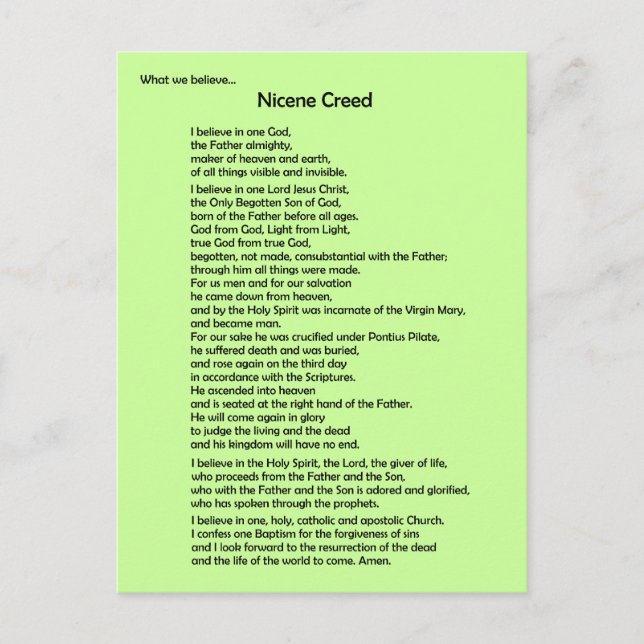 What we believe...

Nicene Creed

I believe in one God,
the Father almighty,
maker of heaven and earth,
of all things visible and invisible.

I believe in one Lord Jesus Christ,
the Only Begotten Son of God,
born of the Father before all ages.
God from God, Light from Light,
true God from true God,
begotten, not made, consubstantial with the Father;
through him all things were made.
For us men and for our salvation
he came down from heaven,
and by the Holy Spirit was incarnate of the Virgin Mary,
and became man.
For our sake he was crucified under Pontius Pilate,
he suffered death and was buried,
and rose again on the third day
in accordance with the Scriptures.
He ascended into heaven
and is seated at the right hand of the Father.
He will come again in glory
to judge the living and the dead
and his kingdom will have no end.

I believe in the Holy Spirit, the Lord, the giver of life,
who proceeds from the Father and the Son,
who with the Father and the Son is adored and glorified,
who has spoken through the prophets.

I believe in one, holy, catholic and apostolic Church.
I confess one Baptism for the forgiveness of sins
and I look forward to the resurrection of the dead
and the life of the world to come. Amen.